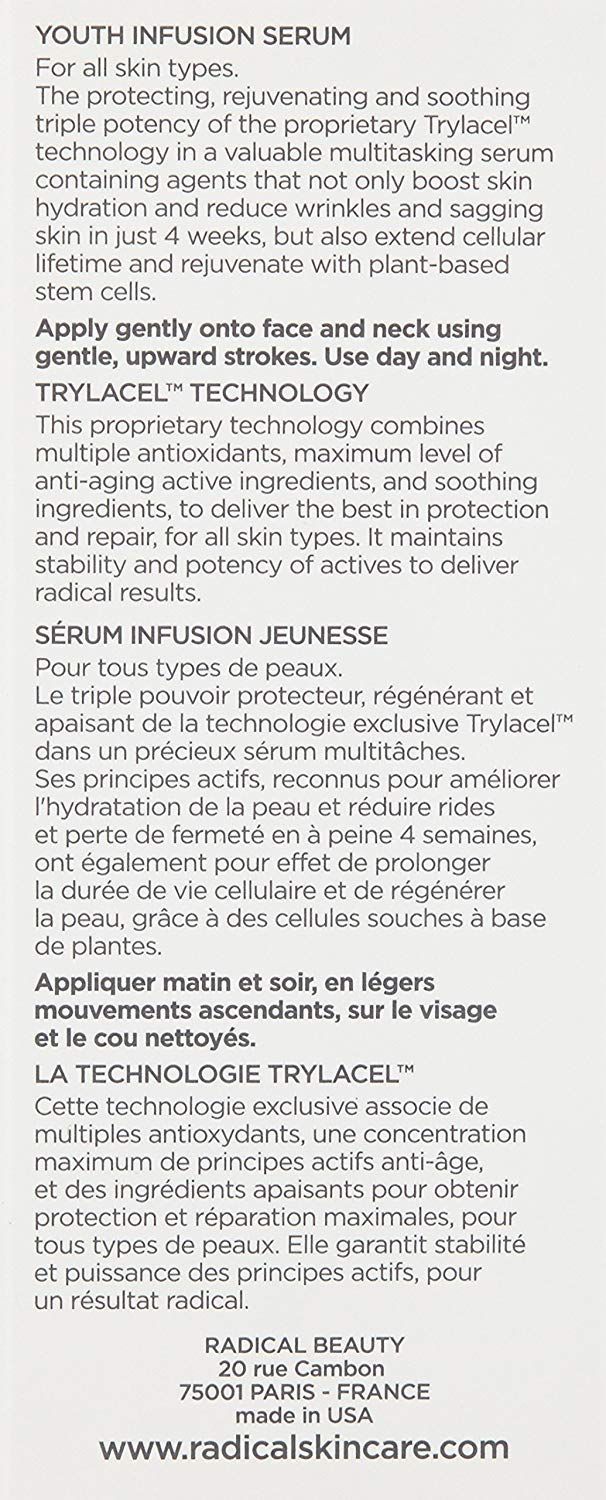 YOUTH INFUSION SERUM

For all skin types.
The protecting, rejuvenating and soothing triple potency of the proprietary Trylacel™ technology in a valuable multitasking serum containing agents that not only boost skin hydration and reduce wrinkles and sagging skin in just 4 weeks, but also extend cellular lifetime and rejuvenate with plant-based stem cells.

Apply gently onto face and neck using gentle, upward strokes. Use day and night.

TRYLACEL™ TECHNOLOGY

This proprietary technology combines multiple antioxidants, maximum level of anti-aging active ingredients, and soothing ingredients, to deliver the best in protection and repair, for all skin types. It maintains stability and potency of actives to deliver radical results.

SÉRUM INFUSION JEUNESSE

Pour tous types de peaux.
Le triple pouvoir protecteur, régénérant et apaisant de la technologie exclusive Trylacel™ dans un précieux sérum multitâches.
Ses principes actifs, reconnus pour améliorer l'hydratation de la peau et réduire rides et perte de fermeté en à peine 4 semaines, ont également pour effet de prolonger la durée de vie cellulaire et de régénérer la peau, grâce à des cellules souches à base de plantes.

Appliquer matin et soir, en légers mouvements ascendants, sur le visage et le cou nettoyés.

LA TECHNOLOGIE TRYLACEL™

Cette technologie exclusive associe de multiples antioxydants, une concentration maximum de principes actifs anti-âge, et des ingrédients apaisants pour obtenir protection et réparation maximales, pour tous types de peaux. Elle garantit stabilité et puissance des principes actifs, pour un résultat radical.

RADICAL BEAUTY
20 rue Cambon
75001 PARIS - FRANCE
made in USA

www.radicalskincare.com